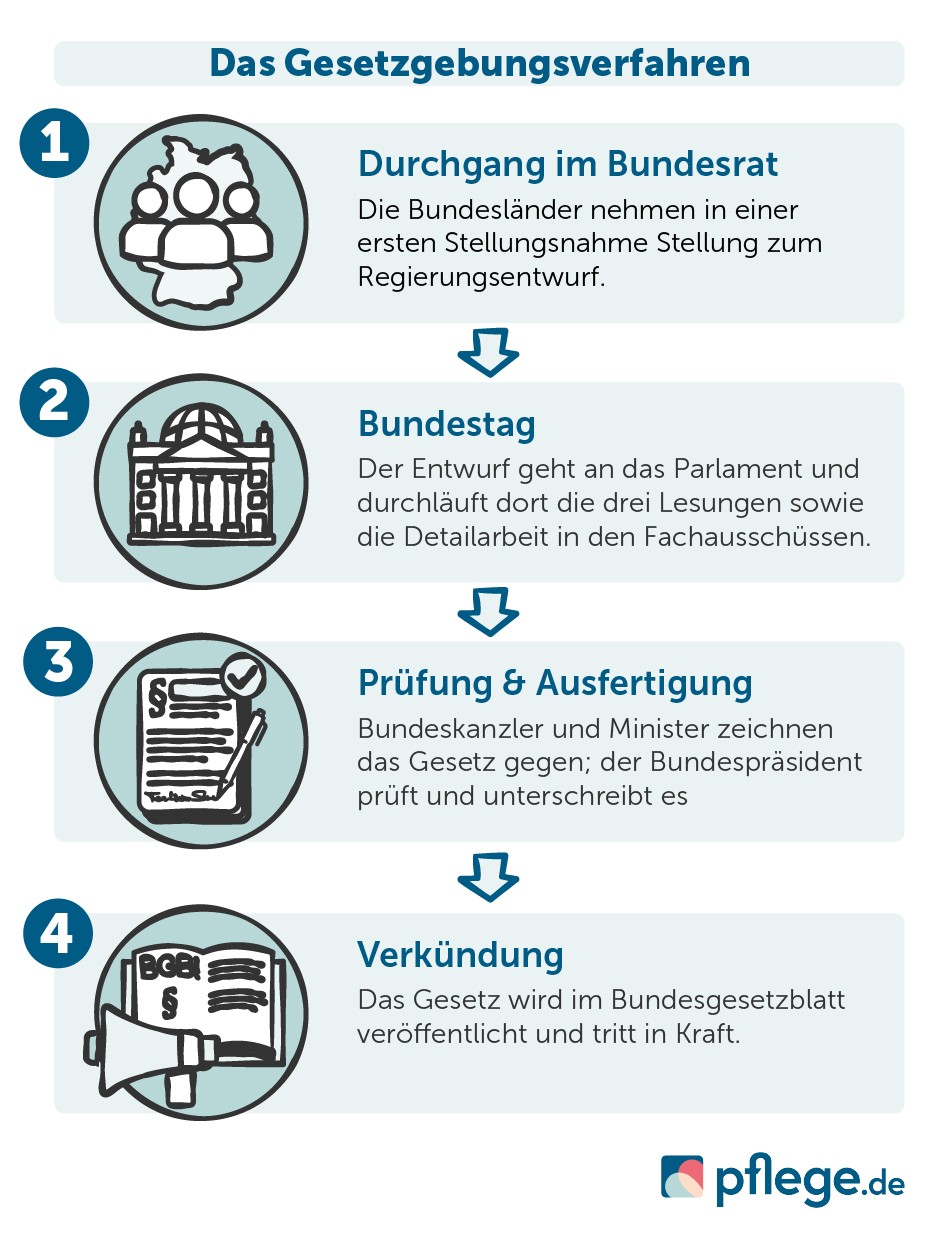 Das Gesetzgebungsverfahren

1

Durchgang im Bundesrat

Die Bundesländer nehmen in einer ersten Stellungsnahme Stellung zum Regierungsentwurf.

2

Bundestag

Der Entwurf geht an das Parlament und durchläuft dort die drei Lesungen sowie die Detailarbeit in den Fachausschüssen.

3

§

Prüfung & Ausfertigung

Bundeskanzler und Minister zeichnen das Gesetz gegen; der Bundespräsident prüft und unterschreibt es

4

BGBl

§

Verkündung

Das Gesetz wird im Bundesgesetzblatt veröffentlicht und tritt in Kraft.

pflege.de